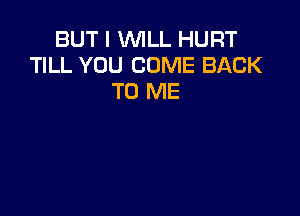 BUT I WILL HURT
TILL YOU COME BACK
TO ME